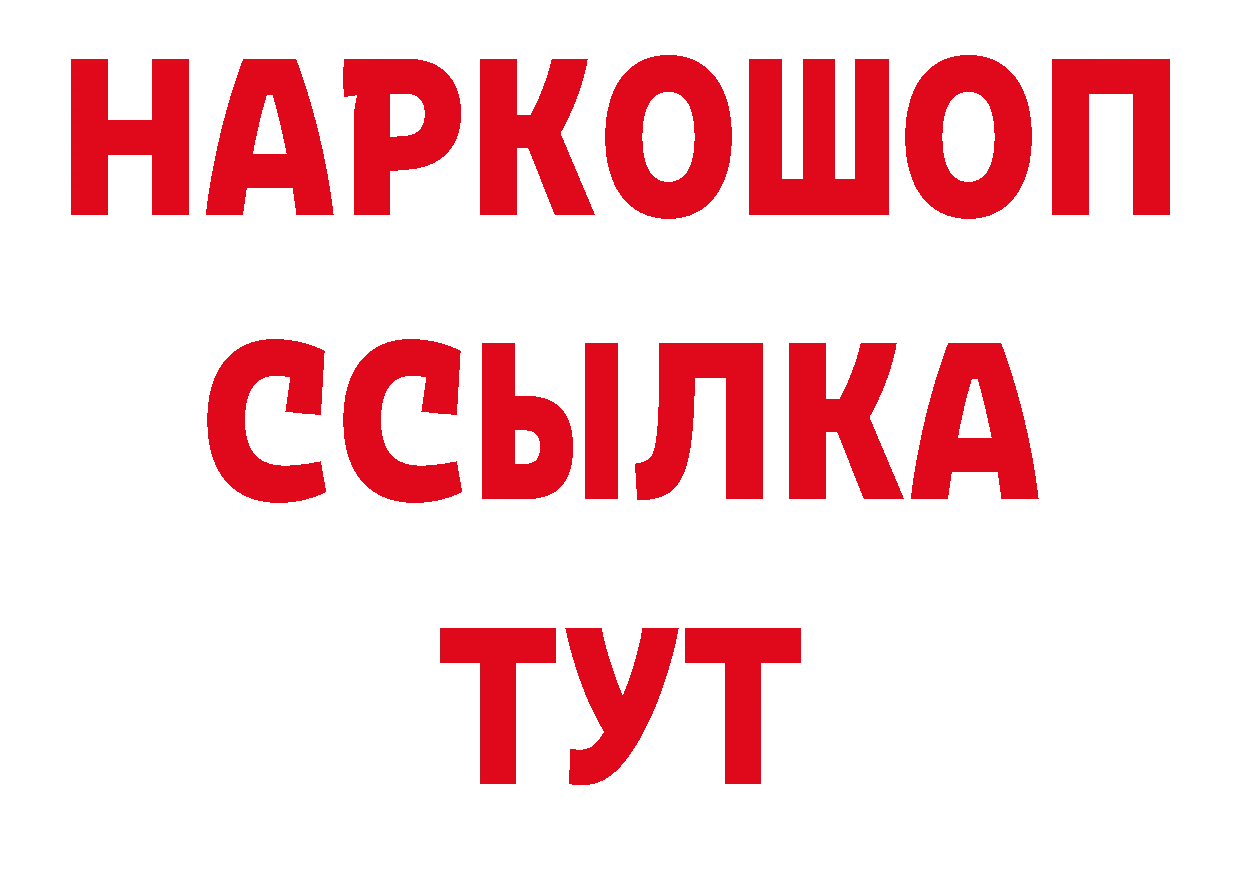 НАРКОШОП
ССЫЛКА
ТУТ